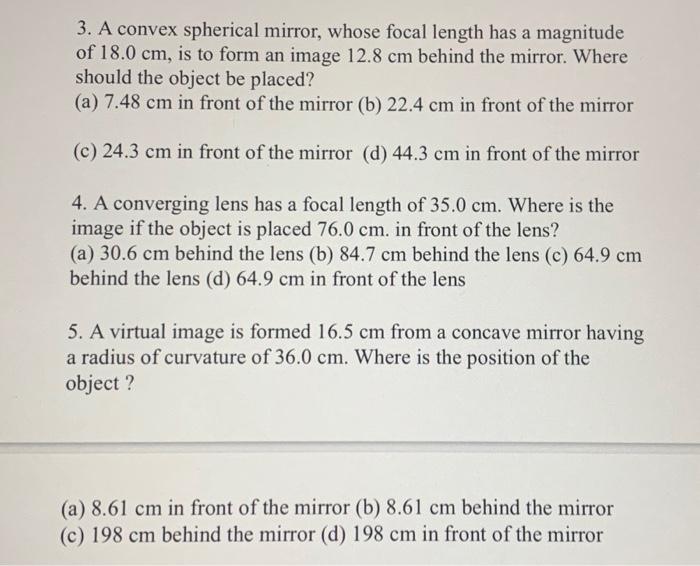 3. A convex spherical mirror, whose focal length has a magnitude of 18.0 cm, is to form an image 12.8 cm behind the mirror. Where should the object be placed?
(a) 7.48 cm in front of the mirror (b) 22.4 cm in front of the mirror

(c) 24.3 cm in front of the mirror (d) 44.3 cm in front of the mirror

4. A converging lens has a focal length of 35.0 cm. Where is the image if the object is placed 76.0 cm. in front of the lens?
(a) 30.6 cm behind the lens (b) 84.7 cm behind the lens (c) 64.9 cm behind the lens (d) 64.9 cm in front of the lens

5. A virtual image is formed 16.5 cm from a concave mirror having a radius of curvature of 36.0 cm. Where is the position of the object ?

(a) 8.61 cm in front of the mirror (b) 8.61 cm behind the mirror
(c) 198 cm behind the mirror (d) 198 cm in front of the mirror